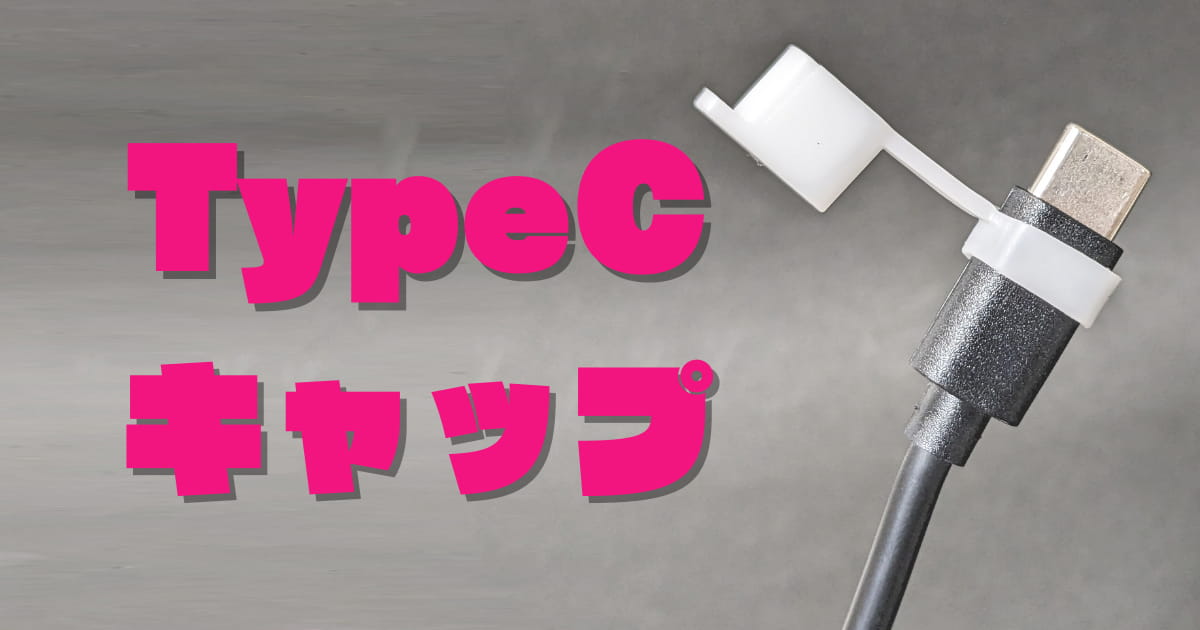 TypeC
キャップ